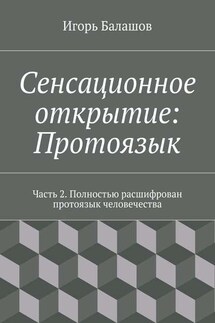 Игорь Балашов

Сенсационное открытие: Протоязык

Часть 2. Полностью расшифрован протоязык человечества